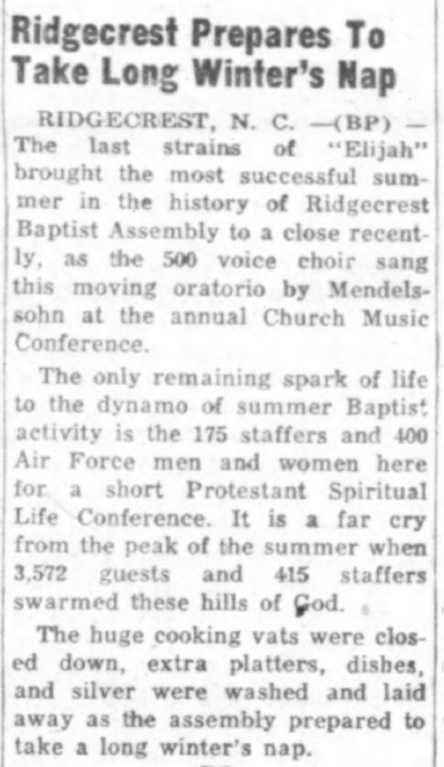 Ridgecrest Prepares To Take Long Winter's Nap

RIDGECREST, N. C. —(BP) — The last strains of "Elijah" brought the most successful summer in the history of Ridgecrest Baptist Assembly to a close recently, as the 500 voice choir sang this moving oratorio by Mendelssohn at the annual Church Music Conference.

The only remaining spark of life to the dynamo of summer Baptist activity is the 175 staffers and 400 Air Force men and women here for a short Protestant Spiritual Life Conference. It is a far cry from the peak of the summer when 3,572 guests and 415 staffers swarmed these hills of God.

The huge cooking vats were closed down, extra platters, dishes, and silver were washed and laid away as the assembly prepared to take a long winter's nap.